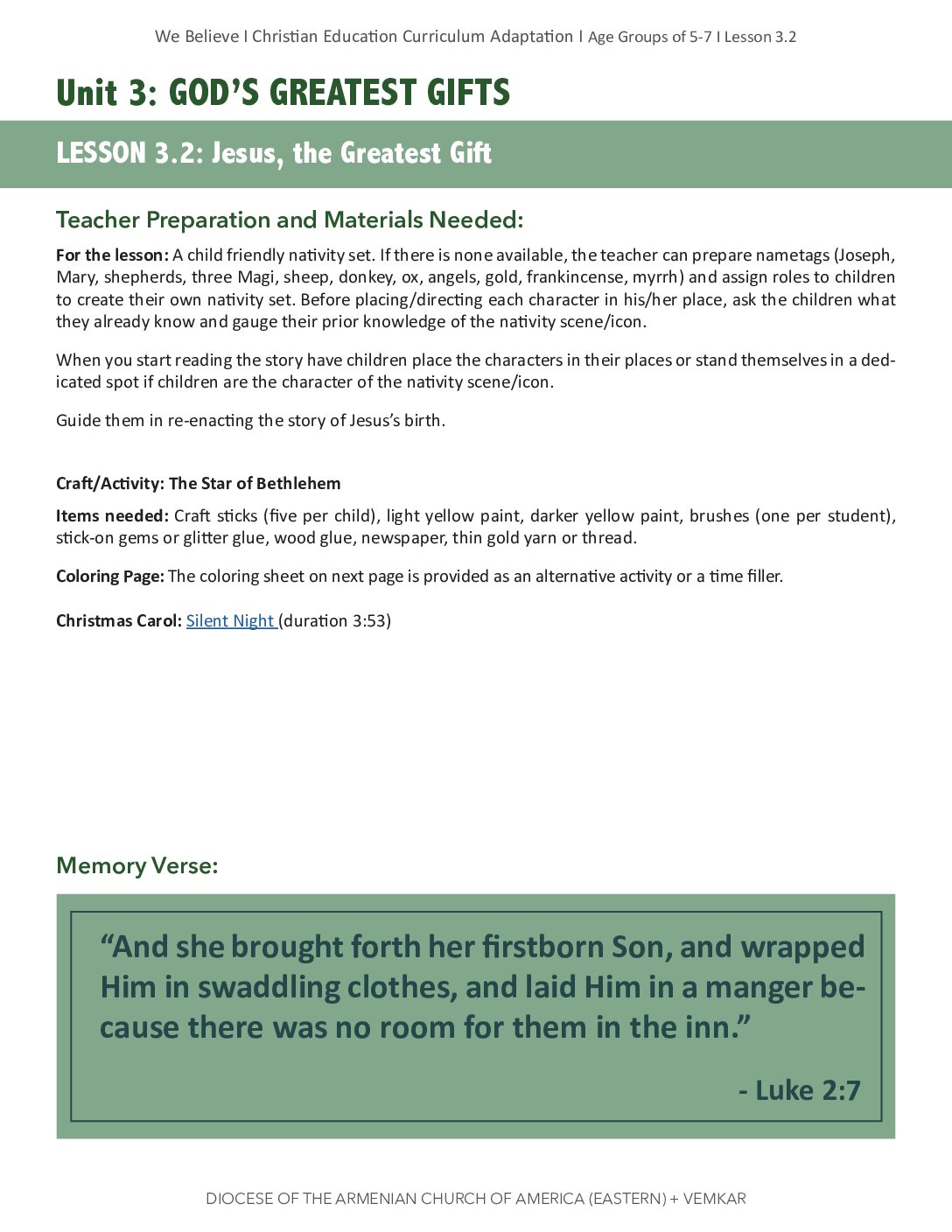 We Believe I Christian Education Curriculum Adaptation I Age Groups of 5-7 I Lesson 3.2

Unit 3: GOD'S GREATEST GIFTS

LESSON 3.2: Jesus, the Greatest Gift

Teacher Preparation and Materials Needed:

For the lesson: A child friendly nativity set. If there is none available, the teacher can prepare nametags (Joseph, Mary, shepherds, three Magi, sheep, donkey, ox, angels, gold, frankincense, myrrh) and assign roles to children to create their own nativity set. Before placing/directing each character in his/her place, ask the children what they already know and gauge their prior knowledge of the nativity scene/icon.

When you start reading the story have children place the characters in their places or stand themselves in a dedicated spot if children are the character of the nativity scene/icon.

Guide them in re-enacting the story of Jesus's birth.

Craft/Activity: The Star of Bethlehem

Items needed: Craft sticks (five per child), light yellow paint, darker yellow paint, brushes (one per student), stick-on gems or glitter glue, wood glue, newspaper, thin gold yarn or thread.

Coloring Page: The coloring sheet on next page is provided as an alternative activity or a time filler.

Christmas Carol: Silent Night (duration 3:53)

Memory Verse:

"And she brought forth her firstborn Son, and wrapped Him in swaddling clothes, and laid Him in a manger because there was no room for them in the inn."

- Luke 2:7

DIOCESE OF THE ARMENIAN CHURCH OF AMERICA (EASTERN) + VEMKAR